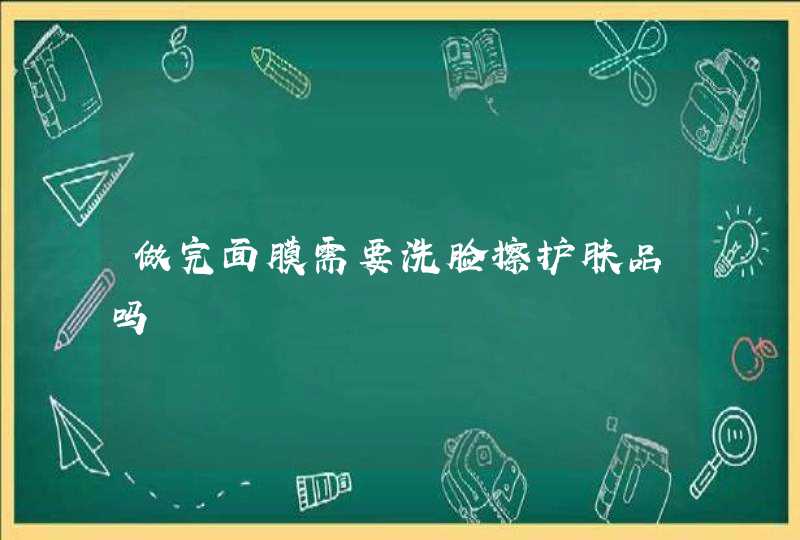 做完面膜需要洗脸擦护肤品吗